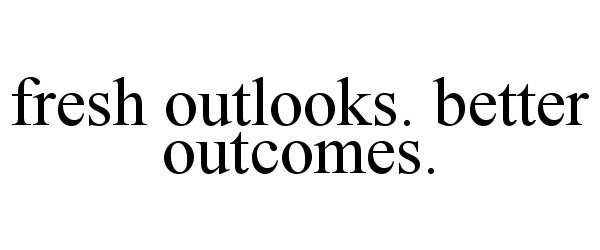 fresh outlooks. better outcomes.